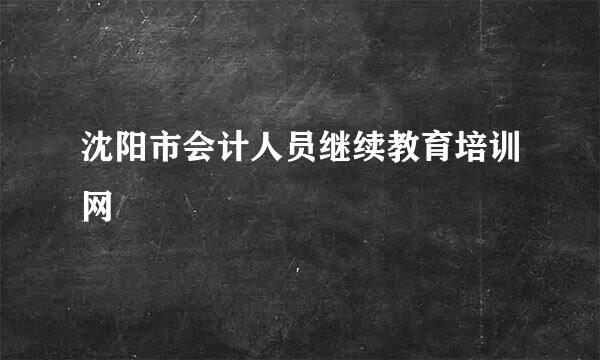 沈阳市会计人员继续教育培训网